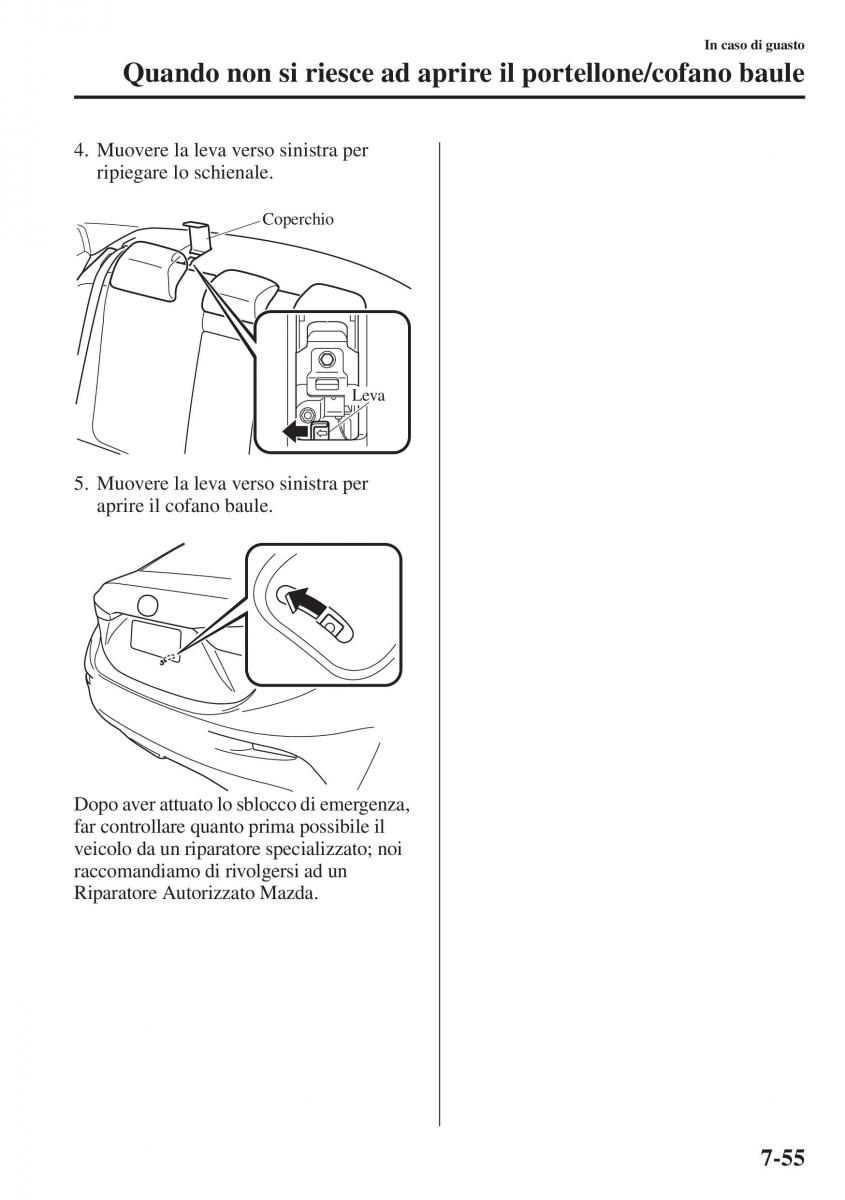 In caso di guasto

Quando non si riesce ad aprire il portellone/cofano baule

4. Muovere la leva verso sinistra per ripiegare lo schienale.

Coperchio

Leva

5. Muovere la leva verso sinistra per aprire il cofano baule.

Dopo aver attuato lo sblocco di emergenza, far controllare quanto prima possibile il veicolo da un riparatore specializzato; noi raccomandiamo di rivolgersi ad un Riparatore Autorizzato Mazda.

7-55